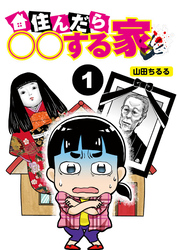 住んだら
○○する家

1

山田ちるる